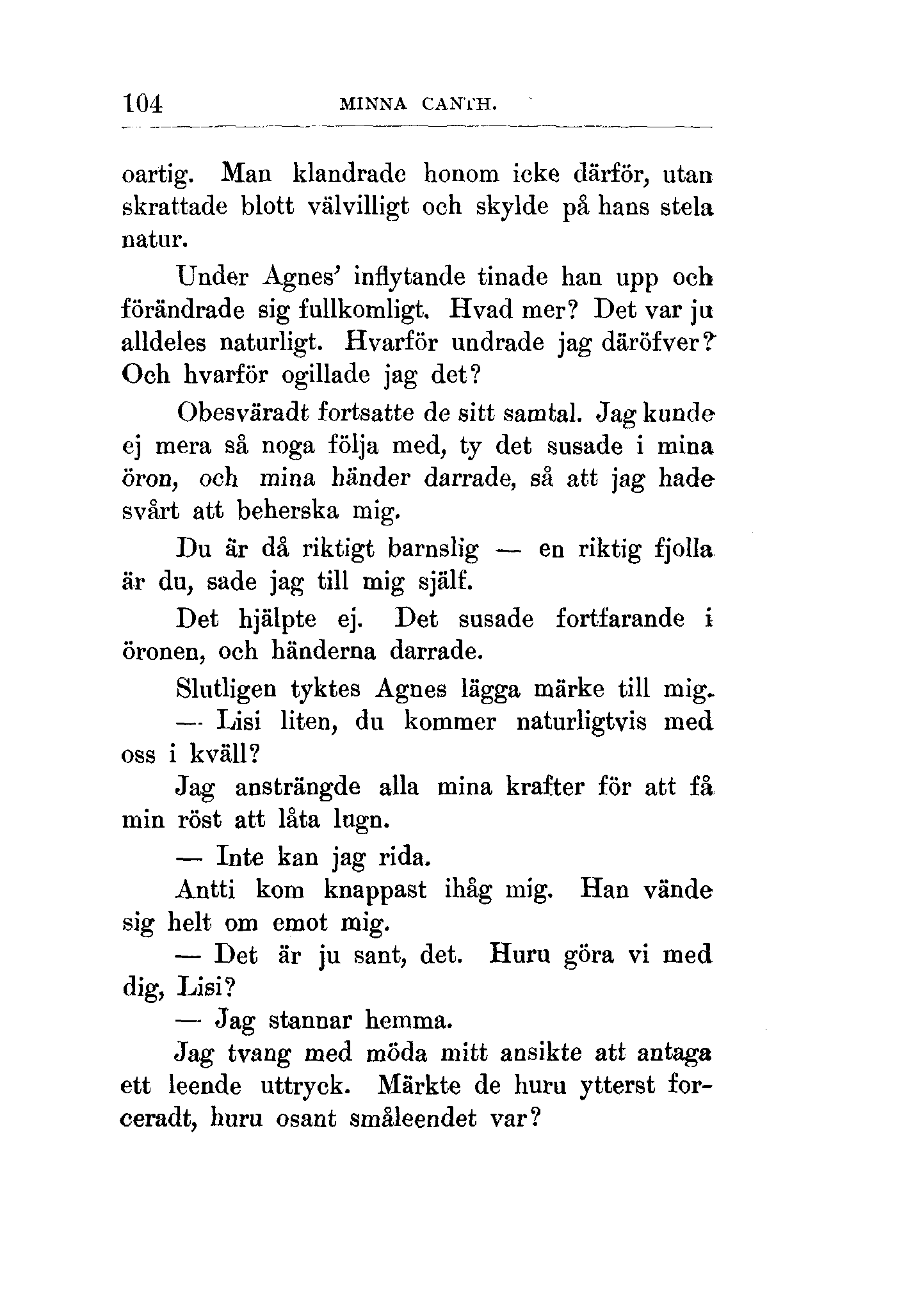 104 MINNA CANTH.

oartig. Man klandrade honom icke därför, utan skrattade blott välvilligt och skylde på hans stela natur.

Under Agnes' inflytande tinade han upp och förändrade sig fullkomligt. Hvad mer? Det var ju alldeles naturligt. Hvarför undrade jag däröfver? Och hvarför ogillade jag det?

Obesväradt fortsatte de sitt samtal. Jag kunde ej mera så noga följa med, ty det susade i mina öron, och mina händer darrade, så att jag hade svårt att beherska mig.

Du är då riktigt barnslig — en riktig fjolla är du, sade jag till mig själf.

Det hjälpte ej. Det susade fortfarande i öronen, och händerna darrade.

Slutligen tyktes Agnes lägga märke till mig.

— Lisi liten, du kommer naturligtvis med oss i kväll?

Jag ansträngde alla mina krafter för att få min röst att låta lugn.

— Inte kan jag rida.

Antti kom knappast ihåg mig. Han vände sig helt om emot mig.

— Det är ju sant, det. Huru göra vi med dig, Lisi?

— Jag stannar hemma.

Jag tvang med möda mitt ansikte att antaga ett leende uttryck. Märkte de huru ytterst forceradt, huru osant småleendet var?